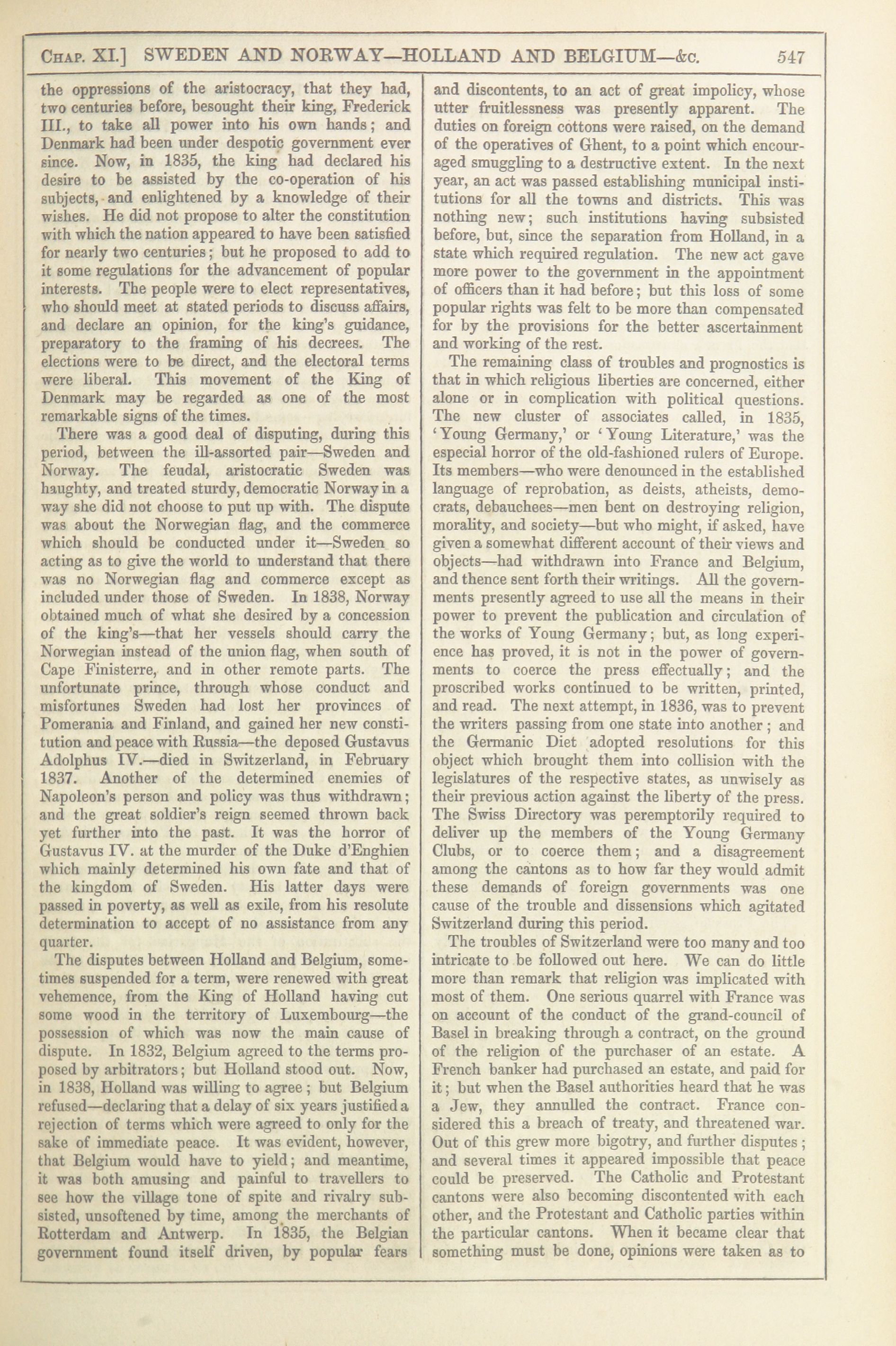 CHAP. XI.] SWEDEN AND NORWAY—HOLLAND AND BELGIUM—&c. 547

the oppressions of the aristocracy, that they had, two centuries before, besought their king, Frederick III., to take all power into his own hands; and Denmark had been under despotic government ever since. Now, in 1835, the king had declared his desire to be assisted by the co-operation of his subjects, and enlightened by a knowledge of their wishes. He did not propose to alter the constitution with which the nation appeared to have been satisfied for nearly two centuries; but he proposed to add to it some regulations for the advancement of popular interests. The people were to elect representatives, who should meet at stated periods to discuss affairs, and declare an opinion, for the king's guidance, preparatory to the framing of his decrees. The elections were to be direct, and the electoral terms were liberal. This movement of the King of Denmark may be regarded as one of the most remarkable signs of the times.

There was a good deal of disputing, during this period, between the ill-assorted pair—Sweden and Norway. The feudal, aristocratic Sweden was haughty, and treated sturdy, democratic Norway in a way she did not choose to put up with. The dispute was about the Norwegian flag, and the commerce which should be conducted under it—Sweden so acting as to give the world to understand that there was no Norwegian flag and commerce except as included under those of Sweden. In 1838, Norway obtained much of what she desired by a concession of the king's—that her vessels should carry the Norwegian instead of the union flag, when south of Cape Finisterre, and in other remote parts. The unfortunate prince, through whose conduct and misfortunes Sweden had lost her provinces of Pomerania and Finland, and gained her new constitution and peace with Russia—the deposed Gustavus Adolphus IV.—died in Switzerland, in February 1837. Another of the determined enemies of Napoleon's person and policy was thus withdrawn; and the great soldier's reign seemed thrown back yet further into the past. It was the horror of Gustavus IV. at the murder of the Duke d'Enghien which mainly determined his own fate and that of the kingdom of Sweden. His latter days were passed in poverty, as well as exile, from his resolute determination to accept of no assistance from any quarter.

The disputes between Holland and Belgium, sometimes suspended for a term, were renewed with great vehemence, from the King of Holland having cut some wood in the territory of Luxembourg—the possession of which was now the main cause of dispute. In 1832, Belgium agreed to the terms proposed by arbitrators; but Holland stood out. Now, in 1838, Holland was willing to agree; but Belgium refused—declaring that a delay of six years justified a rejection of terms which were agreed to only for the sake of immediate peace. It was evident, however, that Belgium would have to yield; and meantime, it was both amusing and painful to travellers to see how the village tone of spite and rivalry subsisted, unsoftened by time, among the merchants of Rotterdam and Antwerp. In 1835, the Belgian government found itself driven, by popular fears and discontents, to an act of great impolicy, whose utter fruitlessness was presently apparent. The duties on foreign cottons were raised, on the demand of the operatives of Ghent, to a point which encouraged smuggling to a destructive extent. In the next year, an act was passed establishing municipal institutions for all the towns and districts. This was nothing new; such institutions having subsisted before, but, since the separation from Holland, in a state which required regulation. The new act gave more power to the government in the appointment of officers than it had before; but this loss of some popular rights was felt to be more than compensated for by the provisions for the better ascertainment and working of the rest.

The remaining class of troubles and prognostics is that in which religious liberties are concerned, either alone or in complication with political questions. The new cluster of associates called, in 1835, 'Young Germany,' or 'Young Literature,' was the especial horror of the old-fashioned rulers of Europe. Its members—who were denounced in the established language of reprobation, as deists, atheists, democrats, debauchees—men bent on destroying religion, morality, and society—but who might, if asked, have given a somewhat different account of their views and objects—had withdrawn into France and Belgium, and thence sent forth their writings. All the governments presently agreed to use all the means in their power to prevent the publication and circulation of the works of Young Germany; but, as long experience has proved, it is not in the power of governments to coerce the press effectually; and the proscribed works continued to be written, printed, and read. The next attempt, in 1836, was to prevent the writers passing from one state into another; and the Germanic Diet adopted resolutions for this object which brought them into collision with the legislatures of the respective states, as unwisely as their previous action against the liberty of the press. The Swiss Directory was peremptorily required to deliver up the members of the Young Germany Clubs, or to coerce them; and a disagreement among the cantons as to how far they would admit these demands of foreign governments was one cause of the trouble and dissensions which agitated Switzerland during this period.

The troubles of Switzerland were too many and too intricate to be followed out here. We can do little more than remark that religion was implicated with most of them. One serious quarrel with France was on account of the conduct of the grand-council of Basel in breaking through a contract, on the ground of the religion of the purchaser of an estate. A French banker had purchased an estate, and paid for it; but when the Basel authorities heard that he was a Jew, they annulled the contract. France considered this a breach of treaty, and threatened war. Out of this grew more bigotry, and further disputes; and several times it appeared impossible that peace could be preserved. The Catholic and Protestant cantons were also becoming discontented with each other, and the Protestant and Catholic parties within the particular cantons. When it became clear that something must be done, opinions were taken as to